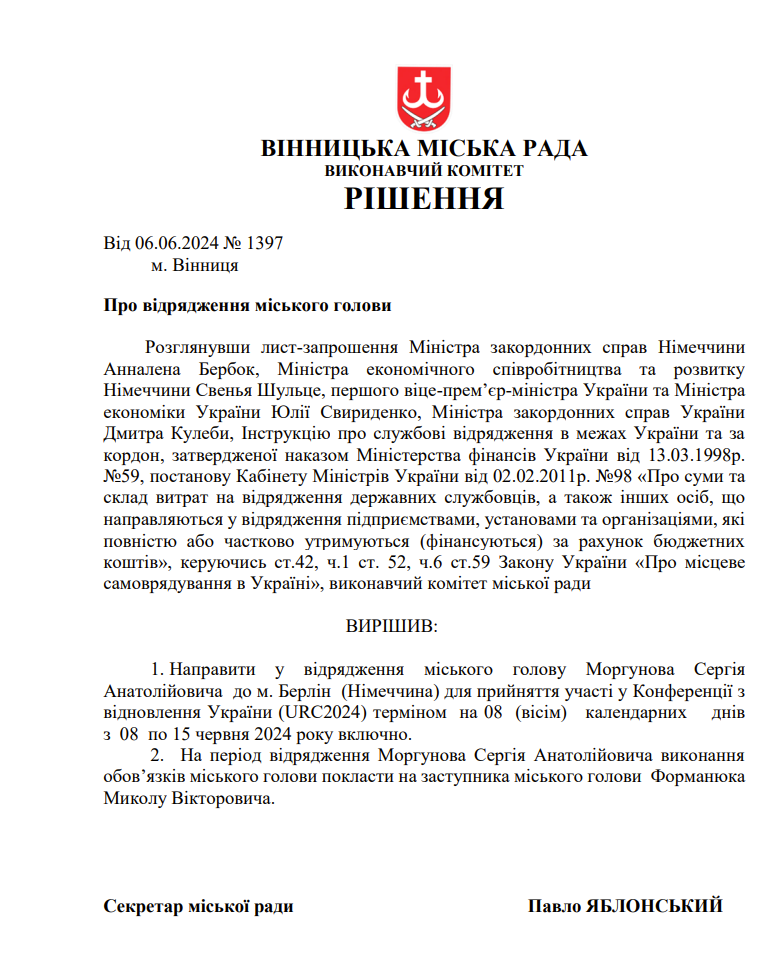 ВІННИЦЬКА МІСЬКА РАДА
ВИКОНАВЧИЙ КОМІТЕТ
РІШЕННЯ

Від 06.06.2024 № 1397
м. Вінниця

Про відрядження міського голови

Розглянувши лист-запрошення Міністра закордонних справ Німеччини Анналена Бербок, Міністра економічного співробітництва та розвитку Німеччини Свенья Шульце, першого віце-прем'єр-міністра України та Міністра економіки України Юлії Свириденко, Міністра закордонних справ України Дмитра Кулеби, Інструкцію про службові відрядження в межах України та за кордон, затвердженої наказом Міністерства фінансів України від 13.03.1998р. №59, постанову Кабінету Міністрів України від 02.02.2011р. №98 «Про суми та склад витрат на відрядження державних службовців, а також інших осіб, що направляються у відрядження підприємствами, установами та організаціями, які повністю або частково утримуються (фінансуються) за рахунок бюджетних коштів», керуючись ст.42, ч.1 ст. 52, ч.6 ст.59 Закону України «Про місцеве самоврядування в Україні», виконавчий комітет міської ради

ВИРІШИВ:

1. Направити у відрядження міського голову Моргунова Сергія Анатолійовича до м. Берлін (Німеччина) для прийняття участі у Конференції з відновлення України (URC2024) терміном на 08 (вісім) календарних днів з 08 по 15 червня 2024 року включно.
2. На період відрядження Моргунова Сергія Анатолійовича виконання обов'язків міського голови покласти на заступника міського голови Форманюка Миколу Вікторовича.

Секретар міської ради Павло ЯБЛОНСЬКИЙ